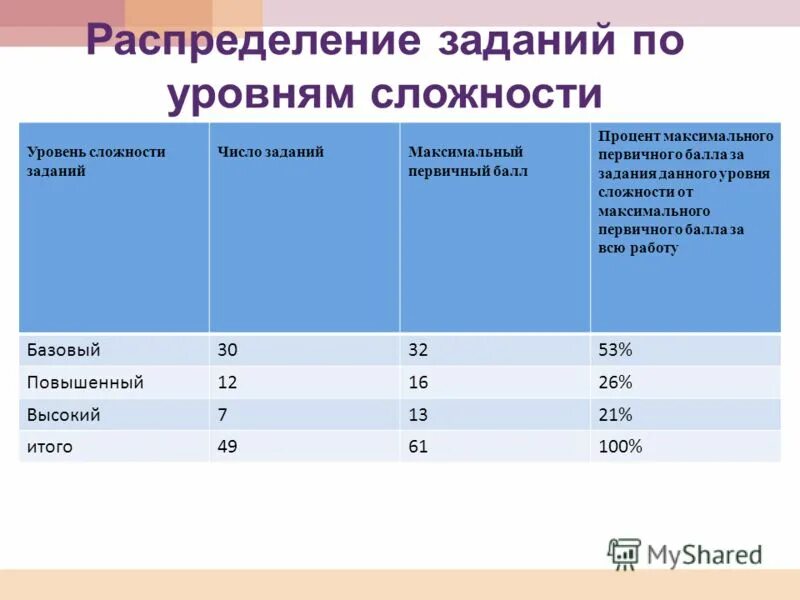 Распределение заданий по уровням сложности

| Уровень сложности заданий | Число заданий | Максимальный первичный балл | Процент максимального первичного балла за задания данного уровня сложности от максимального первичного балла за всю работу |
|---|---|---|---|
| Базовый | 30 | 32 | 53% |
| Повышенный | 12 | 16 | 26% |
| Высокий | 7 | 13 | 21% |
| итого | 49 | 61 | 100% |

MyShared